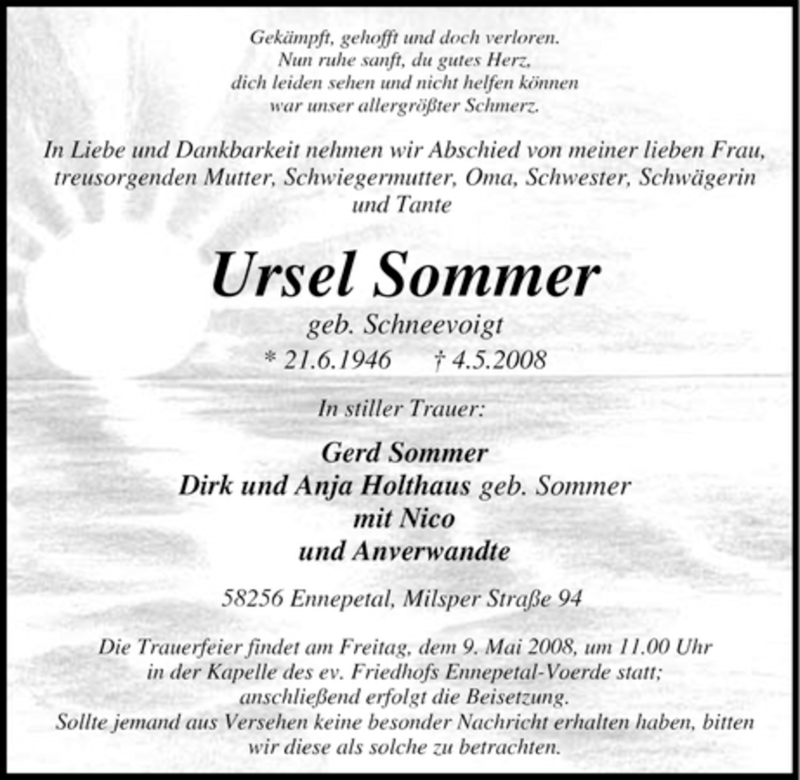 Gekämpft, gehofft und doch verloren.
Nun ruhe sanft, du gutes Herz,
dich leiden sehen und nicht helfen können
war unser allergrößter Schmerz.

In Liebe und Dankbarkeit nehmen wir Abschied von meiner lieben Frau, treusorgenden Mutter, Schwiegermutter, Oma, Schwester, Schwägerin und Tante

Ursel Sommer

geb. Schneevoigt

* 21.6.1946 † 4.5.2008

In stiller Trauer:

Gerd Sommer
Dirk und Anja Holthaus geb. Sommer
mit Nico
und Anverwandte

58256 Ennepetal, Milsper Straße 94

Die Trauerfeier findet am Freitag, dem 9. Mai 2008, um 11.00 Uhr in der Kapelle des ev. Friedhofs Ennepetal-Voerde statt; anschließend erfolgt die Beisetzung.
Sollte jemand aus Versehen keine besonder Nachricht erhalten haben, bitten wir diese als solche zu betrachten.